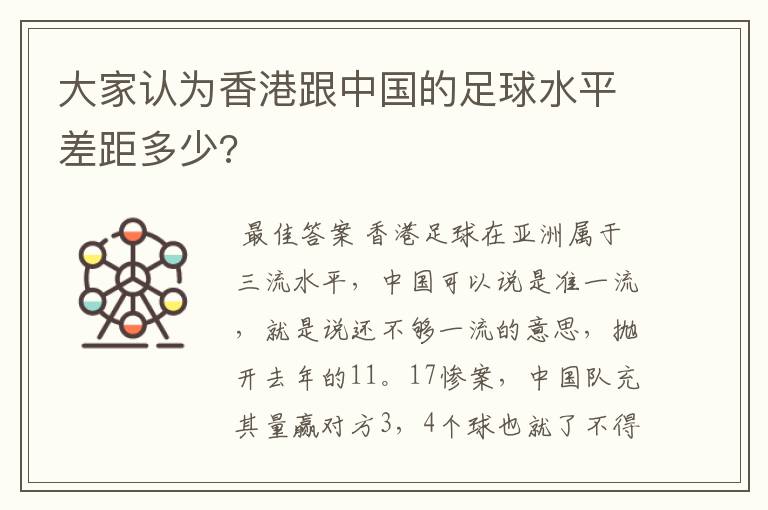 大家认为香港跟中国的足球水平差距多少？

最佳答案 香港足球在亚洲属于三流水平，中国可以说是准一流，就是说还不够一流的意思，抛开去年的11。17惨案，中国队充其量赢对方3，4个球也就了不得